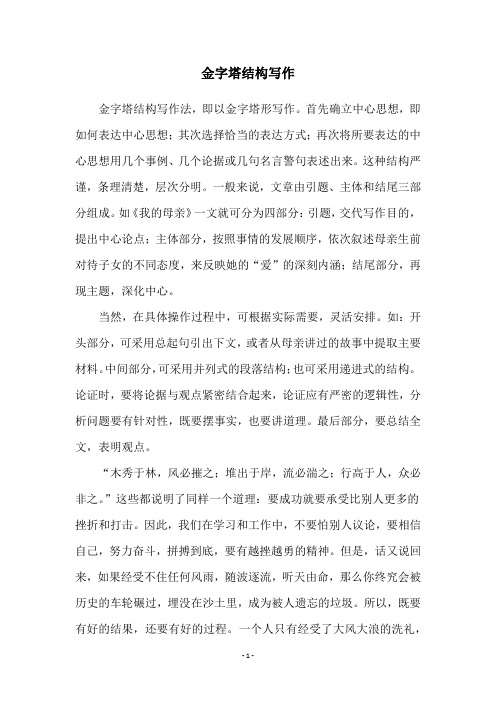 金字塔结构写作

金字塔结构写作法，即以金字塔形写作。首先确立中心思想，即如何表达中心思想；其次选择恰当的表达方式；再次将所要表达的中心思想用几个事例、几个论据或几句名言警句表述出来。这种结构严谨，条理清楚，层次分明。一般来说，文章由引题、主体和结尾三部分组成。如《我的母亲》一文就可分为四部分：引题，交代写作目的，提出中心论点；主体部分，按照事情的发展顺序，依次叙述母亲生前对待子女的不同态度，来反映她的“爱”的深刻内涵；结尾部分，再现主题，深化中心。

当然，在具体操作过程中，可根据实际需要，灵活安排。如：开头部分，可采用总起句引出下文，或者从母亲讲过的故事中提取主要材料。中间部分，可采用并列式的段落结构；也可采用递进式的结构。论证时，要将论据与观点紧密结合起来，论证应有严密的逻辑性，分析问题要有针对性，既要摆事实，也要讲道理。最后部分，要总结全文，表明观点。

“木秀于林，风必摧之；堆出于岸，流必湍之；行高于人，众必非之。”这些都说明了同样一个道理：要成功就要承受比别人更多的挫折和打击。因此，我们在学习和工作中，不要怕别人议论，要相信自己，努力奋斗，拼搏到底，要有越挫越勇的精神。但是，话又说回来，如果经受不住任何风雨，随波逐流，听天由命，那么你终究会被历史的车轮碾过，埋没在沙土里，成为被人遗忘的垃圾。所以，既要有好的结果，还要有好的过程。一个人只有经受了大风大浪的洗礼，

- 1 -